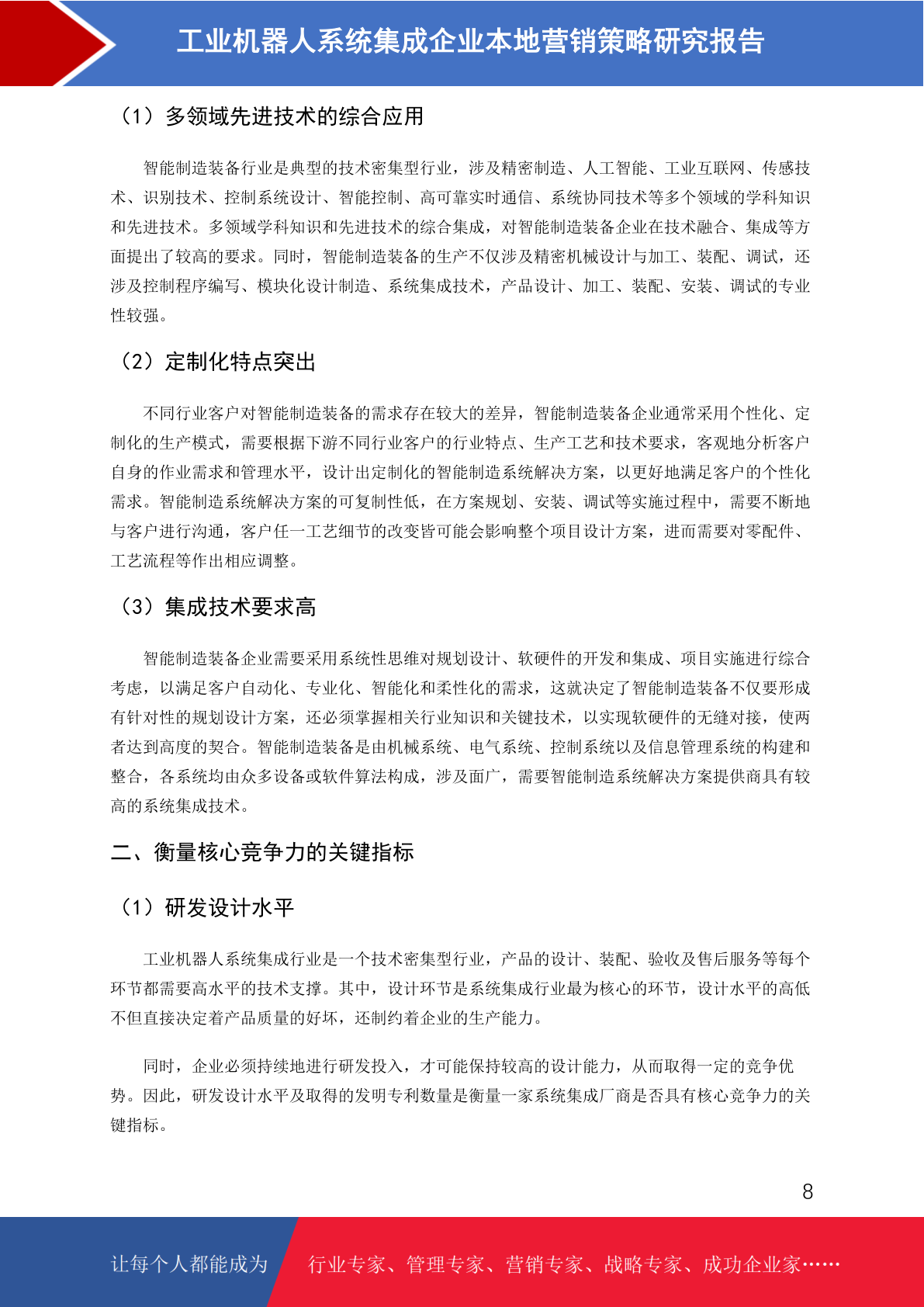 工业机器人系统集成企业本地营销策略研究报告

（1）多领域先进技术的综合应用

智能制造装备行业是典型的技术密集型行业，涉及精密制造、人工智能、工业互联网、传感技术、识别技术、控制系统设计、智能控制、高可靠实时通信、系统协同技术等多个领域的学科知识和先进技术。多领域学科知识和先进技术的综合集成，对智能制造装备企业在技术融合、集成等方面提出了较高的要求。同时，智能制造装备的生产不仅涉及精密机械设计与加工、装配、调试，还涉及控制程序编写、模块化设计制造、系统集成技术，产品设计、加工、装配、安装、调试的专业性较强。

（2）定制化特点突出

不同行业客户对智能制造装备的需求存在较大的差异，智能制造装备企业通常采用个性化、定制化的生产模式，需要根据下游不同行业客户的行业特点、生产工艺和技术要求，客观地分析客户自身的作业需求和管理水平，设计出定制化的智能制造系统解决方案，以更好地满足客户的个性化需求。智能制造系统解决方案的可复制性低，在方案规划、安装、调试等实施过程中，需要不断地与客户进行沟通，客户任一工艺细节的改变皆可能会影响整个项目设计方案，进而需要对零配件、工艺流程等作出相应调整。

（3）集成技术要求高

智能制造装备企业需要采用系统性思维对规划设计、软硬件的开发和集成、项目实施进行综合考虑，以满足客户自动化、专业化、智能化和柔性化的需求，这就决定了智能制造装备不仅要形成有针对性的规划设计方案，还必须掌握相关行业知识和关键技术，以实现软硬件的无缝对接，使两者达到高度的契合。智能制造装备是由机械系统、电气系统、控制系统以及信息管理系统的构建和整合，各系统均由众多设备或软件算法构成，涉及面广，需要智能制造系统解决方案提供商具有较高的系统集成技术。

二、衡量核心竞争力的关键指标

（1）研发设计水平

工业机器人系统集成行业是一个技术密集型行业，产品的设计、装配、验收及售后服务等每个环节都需要高水平的技术支撑。其中，设计环节是系统集成行业最为核心的环节，设计水平的高低不但直接决定着产品质量的好坏，还制约着企业的生产能力。

同时，企业必须持续地进行研发投入，才可能保持较高的设计能力，从而取得一定的竞争优势。因此，研发设计水平及取得的发明专利数量是衡量一家系统集成厂商是否具有核心竞争力的关键指标。

8

让每个人都能成为 行业专家、管理专家、营销专家、战略专家、成功企业家……